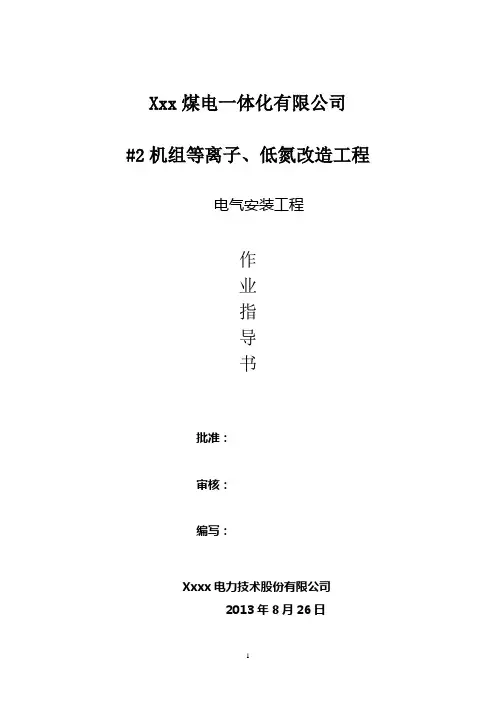 Xxx 煤电一体化有限公司

#2 机组等离子、低氮改造工程

电气安装工程

作
业
指
导
书

批准：

审核：

编写：

Xxxx 电力技术股份有限公司

2013 年 8 月 26 日

1